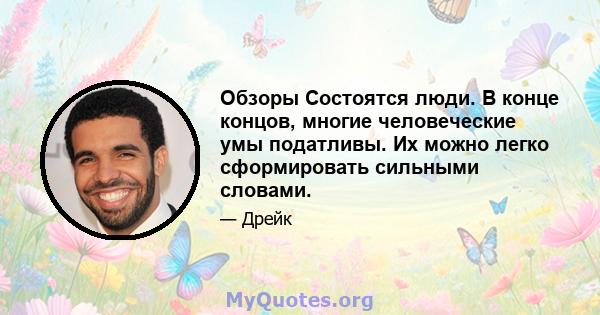 Обзоры Состоятся люди. В конце концов, многие человеческие умы податливы. Их можно легко сформировать сильными словами.

— Дрейк

MyQuotes.org